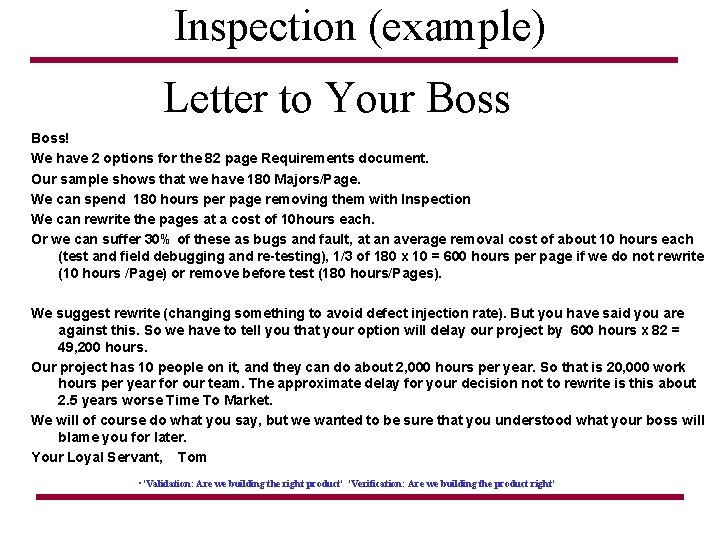 Inspection (example)

Letter to Your Boss

Boss!

We have 2 options for the 82 page Requirements document.

Our sample shows that we have 180 Majors/Page.

We can spend 180 hours per page removing them with Inspection

We can rewrite the pages at a cost of 10hours each.

Or we can suffer 30% of these as bugs and fault, at an average removal cost of about 10 hours each (test and field debugging and re-testing), 1/3 of 180 x 10 = 600 hours per page if we do not rewrite (10 hours /Page) or remove before test (180 hours/Pages).

We suggest rewrite (changing something to avoid defect injection rate). But you have said you are against this. So we have to tell you that your option will delay our project by 600 hours x 82 = 49,200 hours.

Our project has 10 people on it, and they can do about 2,000 hours per year. So that is 20,000 work hours per year for our team. The approximate delay for your decision not to rewrite is this about 2.5 years worse Time To Market.

We will of course do what you say, but we wanted to be sure that you understood what your boss will blame you for later.

Your Loyal Servant, Tom

• "Validation: Are we building the right product" "Verification: Are we building the product right"